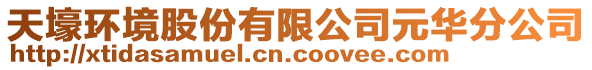 天壕环境股份有限公司元华分公司
http://xtidasamuel.cn.coovee.com